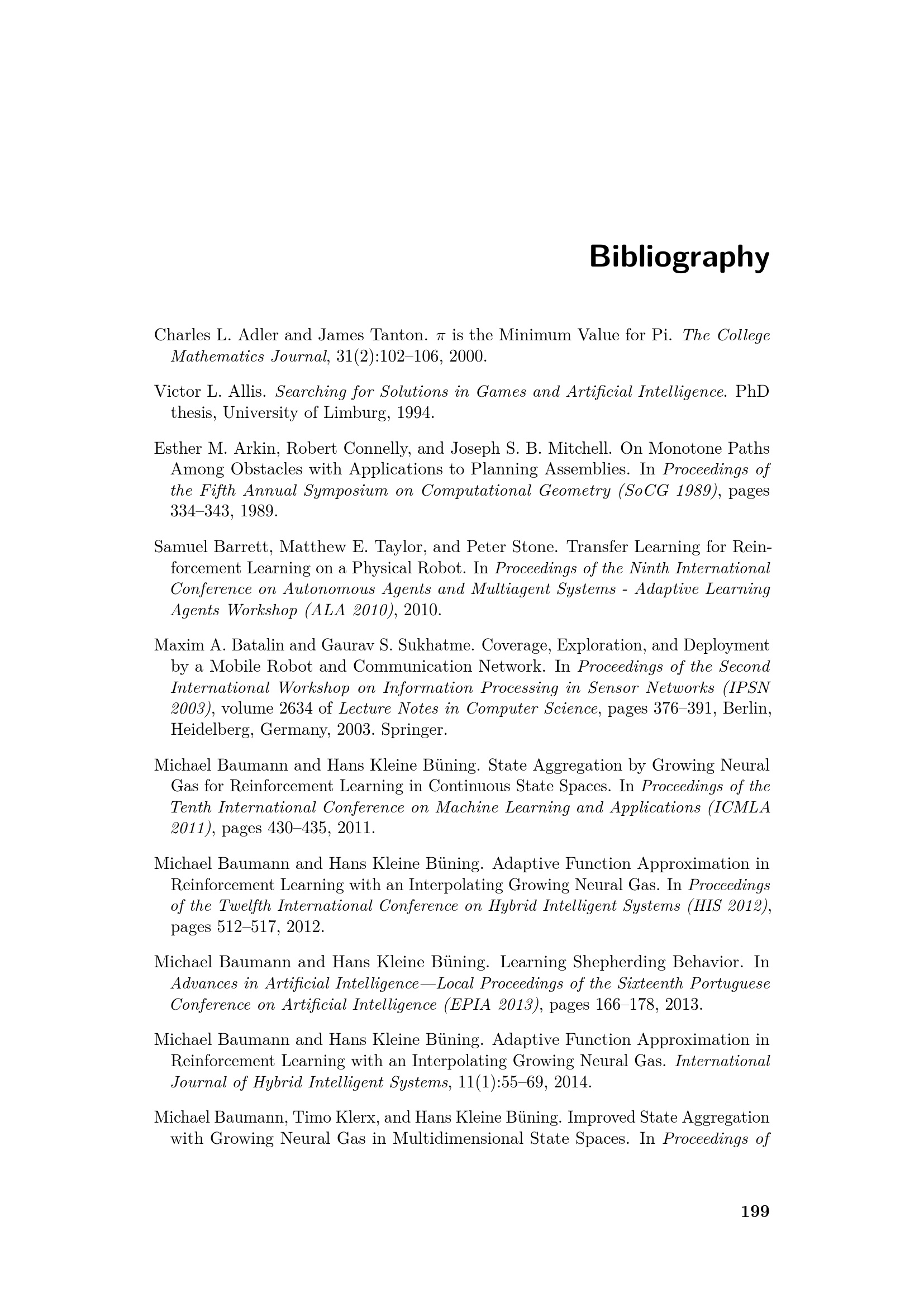 Bibliography

Charles L. Adler and James Tanton. $\pi$ is the Minimum Value for Pi. The College Mathematics Journal, 31(2):102–106, 2000.

Victor L. Allis. Searching for Solutions in Games and Artificial Intelligence. PhD thesis, University of Limburg, 1994.

Esther M. Arkin, Robert Connelly, and Joseph S. B. Mitchell. On Monotone Paths Among Obstacles with Applications to Planning Assemblies. In Proceedings of the Fifth Annual Symposium on Computational Geometry (SoCG 1989), pages 334–343, 1989.

Samuel Barrett, Matthew E. Taylor, and Peter Stone. Transfer Learning for Reinforcement Learning on a Physical Robot. In Proceedings of the Ninth International Conference on Autonomous Agents and Multiagent Systems - Adaptive Learning Agents Workshop (ALA 2010), 2010.

Maxim A. Batalin and Gaurav S. Sukhatme. Coverage, Exploration, and Deployment by a Mobile Robot and Communication Network. In Proceedings of the Second International Workshop on Information Processing in Sensor Networks (IPSN 2003), volume 2634 of Lecture Notes in Computer Science, pages 376–391, Berlin, Heidelberg, Germany, 2003. Springer.

Michael Baumann and Hans Kleine Büning. State Aggregation by Growing Neural Gas for Reinforcement Learning in Continuous State Spaces. In Proceedings of the Tenth International Conference on Machine Learning and Applications (ICMLA 2011), pages 430–435, 2011.

Michael Baumann and Hans Kleine Büning. Adaptive Function Approximation in Reinforcement Learning with an Interpolating Growing Neural Gas. In Proceedings of the Twelfth International Conference on Hybrid Intelligent Systems (HIS 2012), pages 512–517, 2012.

Michael Baumann and Hans Kleine Büning. Learning Shepherding Behavior. In Advances in Artificial Intelligence—Local Proceedings of the Sixteenth Portuguese Conference on Artificial Intelligence (EPIA 2013), pages 166–178, 2013.

Michael Baumann and Hans Kleine Büning. Adaptive Function Approximation in Reinforcement Learning with an Interpolating Growing Neural Gas. International Journal of Hybrid Intelligent Systems, 11(1):55–69, 2014.

Michael Baumann, Timo Klerx, and Hans Kleine Büning. Improved State Aggregation with Growing Neural Gas in Multidimensional State Spaces. In Proceedings of

199